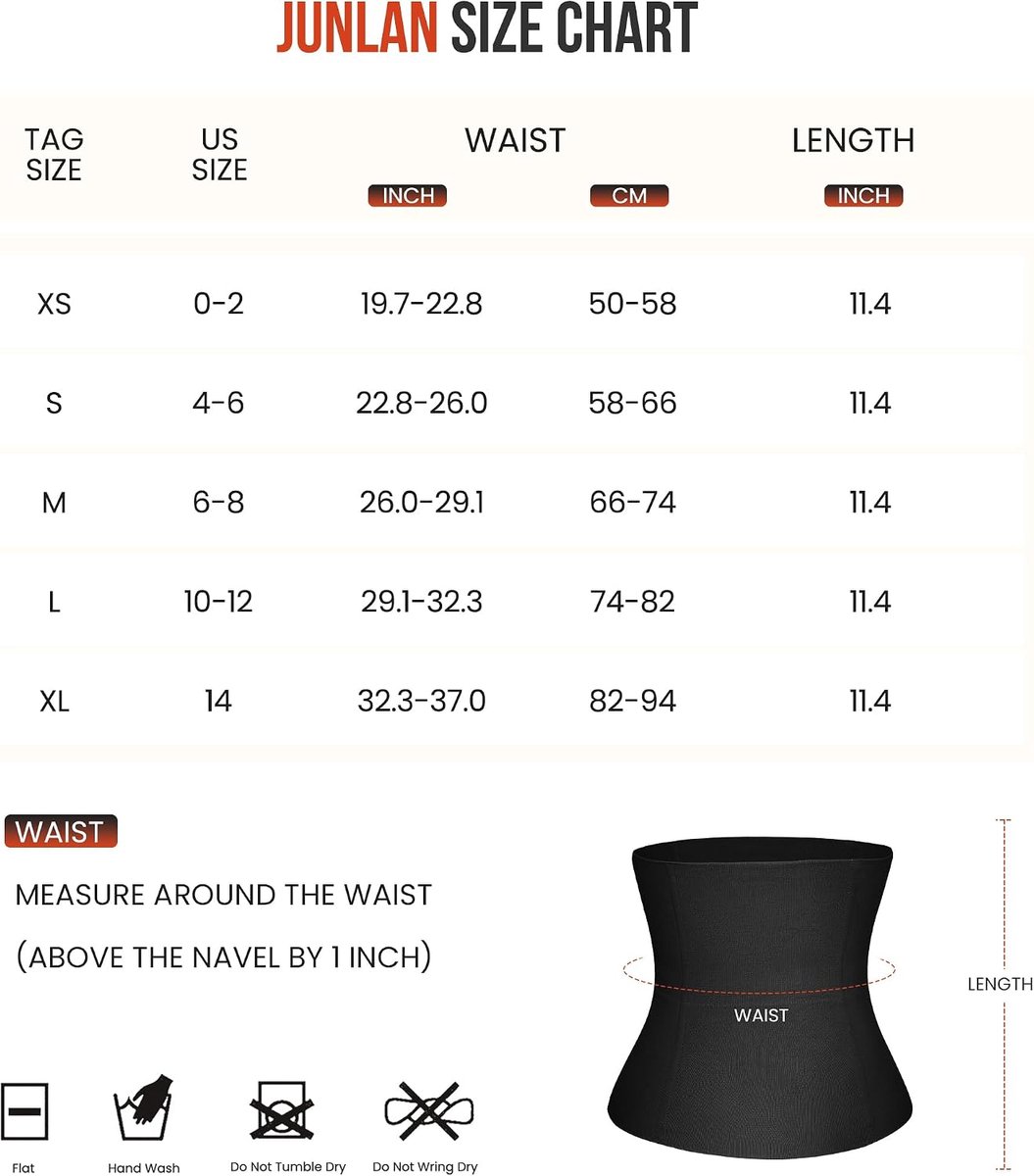 JUNLAN SIZE CHART

| TAG SIZE | US SIZE | WAIST INCH | WAIST CM | LENGTH INCH |
|---|---|---|---|---|
| XS | 0-2 | 19.7-22.8 | 50-58 | 11.4 |
| S | 4-6 | 22.8-26.0 | 58-66 | 11.4 |
| M | 6-8 | 26.0-29.1 | 66-74 | 11.4 |
| L | 10-12 | 29.1-32.3 | 74-82 | 11.4 |
| XL | 14 | 32.3-37.0 | 82-94 | 11.4 |

WAIST

MEASURE AROUND THE WAIST

(ABOVE THE NAVEL BY 1 INCH)

WAIST

LENGTH

Flat

Hand Wash

Do Not Tumble Dry

Do Not Wring Dry